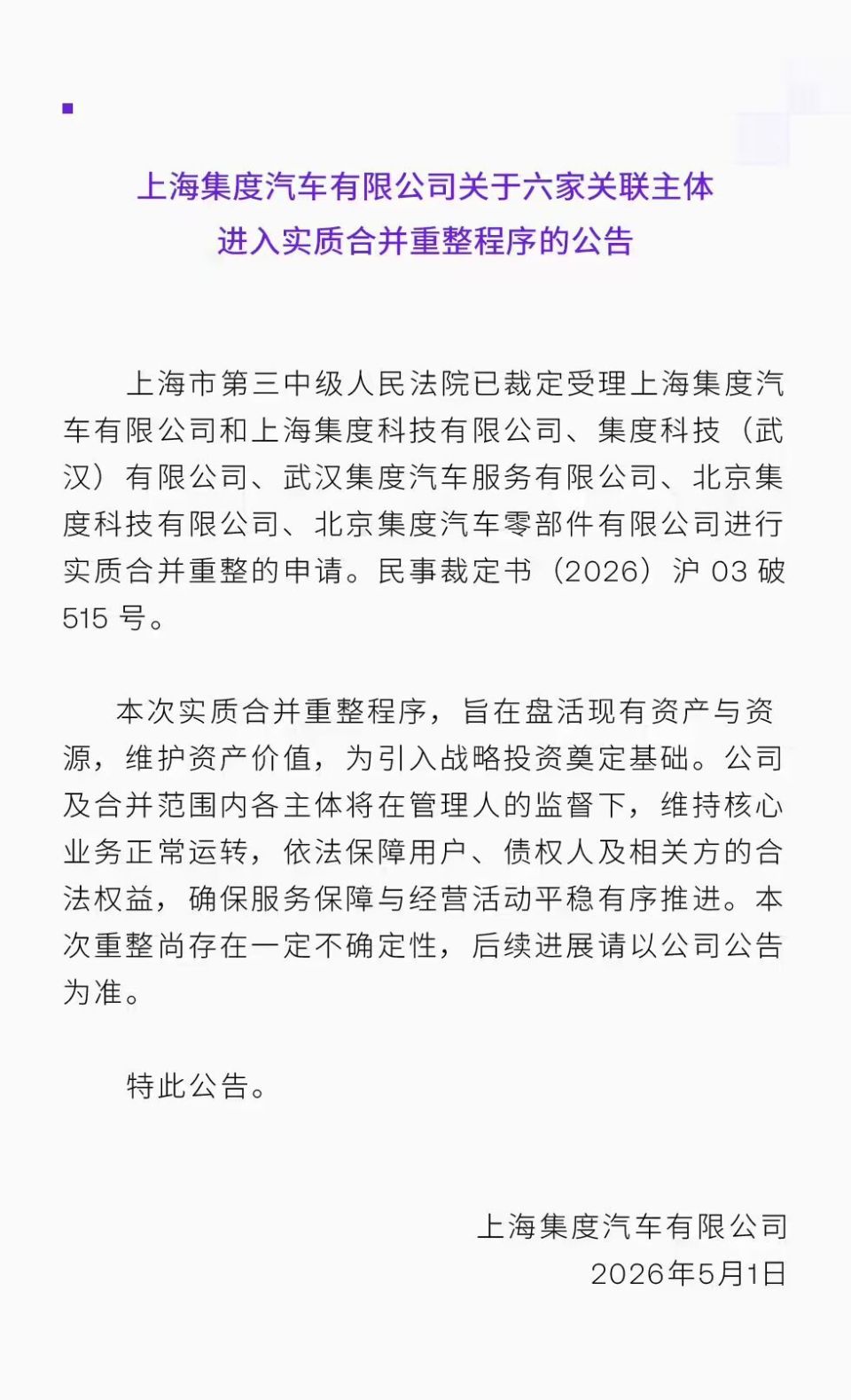 上海集度汽车有限公司关于六家关联主体进入实质合并重整程序的公告

上海市第三中级人民法院已裁定受理上海集度汽车有限公司和上海集度科技有限公司、集度科技（武汉）有限公司、武汉集度汽车服务有限公司、北京集度科技有限公司、北京集度汽车零部件有限公司进行实质合并重整的申请。民事裁定书（2026）沪 03 破 515 号。

本次实质合并重整程序，旨在盘活现有资产与资源，维护资产价值，为引入战略投资奠定基础。公司及合并范围内各主体将在管理人的监督下，维持核心业务正常运转，依法保障用户、债权人及相关方的合法权益，确保服务保障与经营活动平稳有序推进。本次重整尚存在一定不确定性，后续进展请以公司公告为准。

特此公告。

上海集度汽车有限公司
2026年5月1日